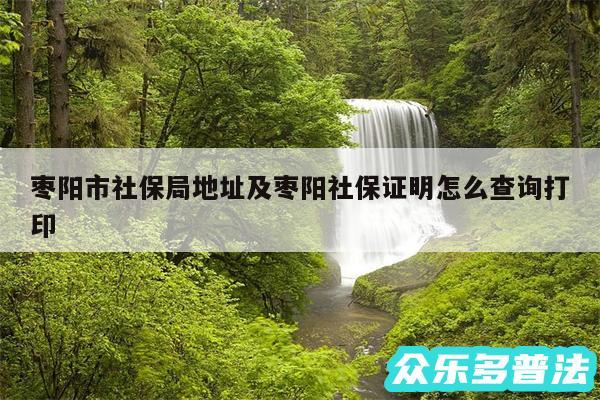 枣阳市社保局地址及枣阳社保证明怎么查询打印

众乐多普法